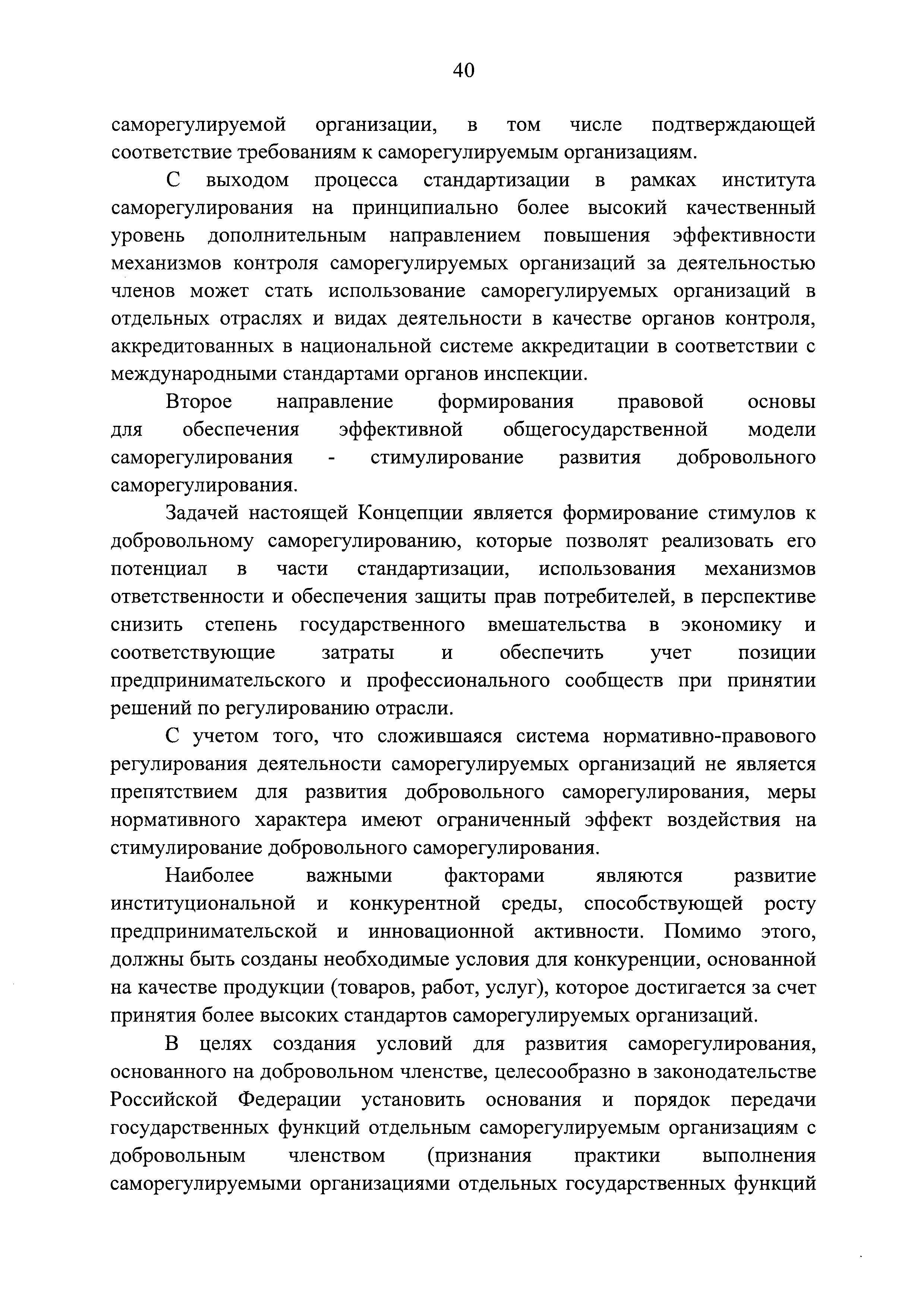 40

саморегулируемой организации, в том числе подтверждающей соответствие требованиям к саморегулируемым организациям.

С выходом процесса стандартизации в рамках института саморегулирования на принципиально более высокий качественный уровень дополнительным направлением повышения эффективности механизмов контроля саморегулируемых организаций за деятельностью членов может стать использование саморегулируемых организаций в отдельных отраслях и видах деятельности в качестве органов контроля, аккредитованных в национальной системе аккредитации в соответствии с международными стандартами органов инспекции.

Второе направление формирования правовой основы для обеспечения эффективной общегосударственной модели саморегулирования - стимулирование развития добровольного саморегулирования.

Задачей настоящей Концепции является формирование стимулов к добровольному саморегулированию, которые позволят реализовать его потенциал в части стандартизации, использования механизмов ответственности и обеспечения защиты прав потребителей, в перспективе снизить степень государственного вмешательства в экономику и соответствующие затраты и обеспечить учет позиции предпринимательского и профессионального сообществ при принятии решений по регулированию отрасли.

С учетом того, что сложившаяся система нормативно-правового регулирования деятельности саморегулируемых организаций не является препятствием для развития добровольного саморегулирования, меры нормативного характера имеют ограниченный эффект воздействия на стимулирование добровольного саморегулирования.

Наиболее важными факторами являются развитие институциональной и конкурентной среды, способствующей росту предпринимательской и инновационной активности. Помимо этого, должны быть созданы необходимые условия для конкуренции, основанной на качестве продукции (товаров, работ, услуг), которое достигается за счет принятия более высоких стандартов саморегулируемых организаций.

В целях создания условий для развития саморегулирования, основанного на добровольном членстве, целесообразно в законодательстве Российской Федерации установить основания и порядок передачи государственных функций отдельным саморегулируемым организациям с добровольным членством (признания практики выполнения саморегулируемыми организациями отдельных государственных функций